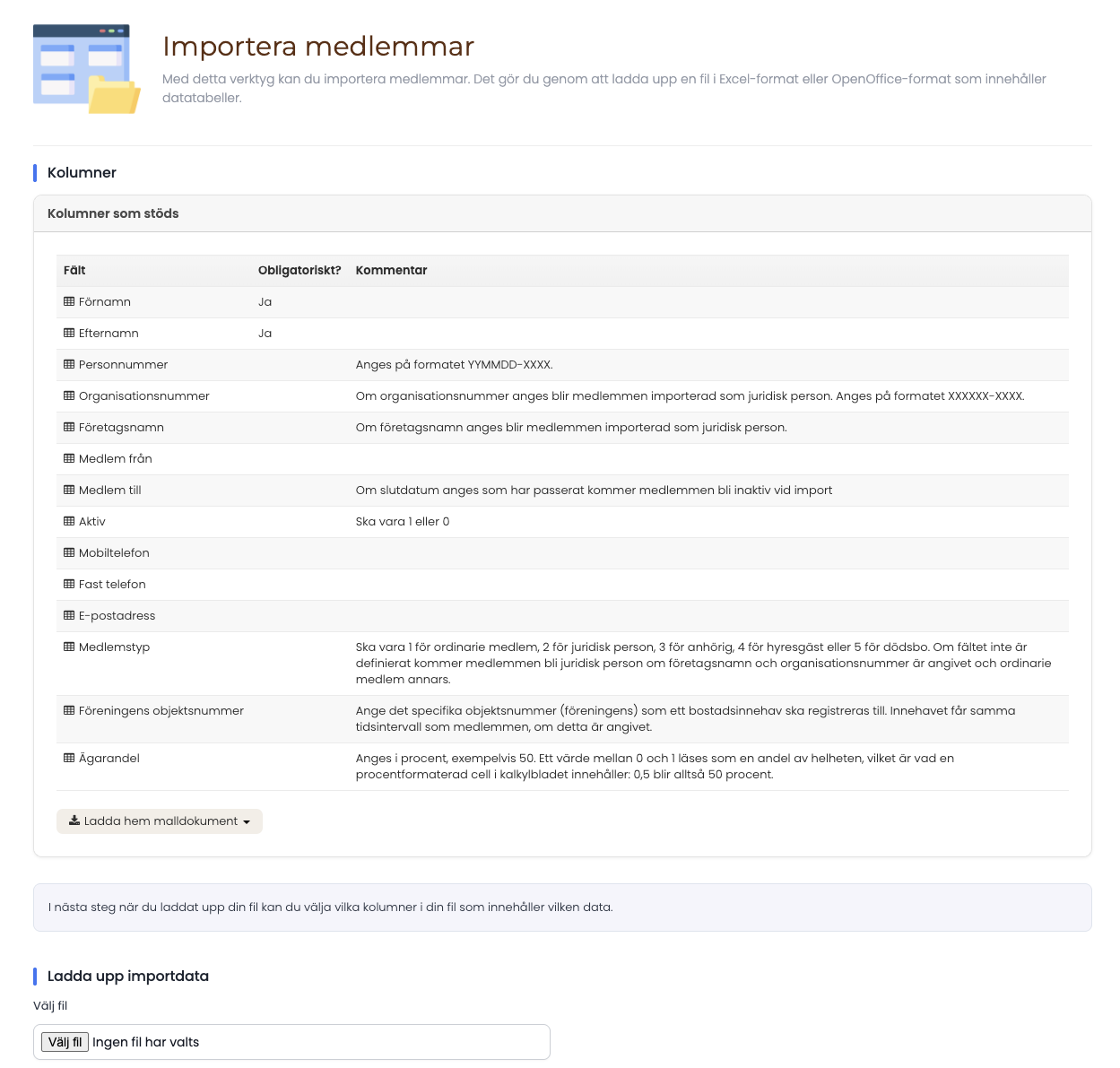 Importera medlemmar

Med detta verktyg kan du importera medlemmar. Det gör du genom att ladda upp en fil i Excel-format eller OpenOffice-format som innehåller datatabeller.

Kolumner

Kolumner som stöds

| Fält | Obligatoriskt? | Kommentar |
|---|---|---|
| Förnamn | Ja | |
| Efternamn | Ja | |
| Personnummer | | Anges på formatet YYMMDD-XXXX. |
| Organisationsnummer | | Om organisationsnummer anges blir medlemmen importerad som juridisk person. Anges på formatet XXXXXX-XXXX. |
| Företagsnamn | | Om företagsnamn anges blir medlemmen importerad som juridisk person. |
| Medlem från | | |
| Medlem till | | Om slutdatum anges som har passerat kommer medlemmen bli inaktiv vid import |
| Aktiv | | Ska vara 1 eller 0 |
| Mobiltelefon | | |
| Fast telefon | | |
| E-postadress | | |
| Medlemstyp | | Ska vara 1 för ordinarie medlem, 2 för juridisk person, 3 för anhörig, 4 för hyresgäst eller 5 för dödsbo. Om fältet inte är definierat kommer medlemmen bli juridisk person om företagsnamn och organisationsnummer är angivet och ordinarie medlem annars. |
| Föreningens objektsnummer | | Ange det specifika objektsnummer (föreningens) som ett bostadsinnehav ska registreras till. Innehavet får samma tidsintervall som medlemmen, om detta är angivet. |
| Ägarandel | | Anges i procent, exempelvis 50. Ett värde mellan 0 och 1 läses som en andel av helheten, vilket är vad en procentformaterad cell i kalkylbladet innehåller: 0,5 blir alltså 50 procent. |

Ladda hem malldokument

I nästa steg när du laddat upp din fil kan du välja vilka kolumner i din fil som innehåller vilken data.

Ladda upp importdata

Välj fil

Välj fil Ingen fil har valts